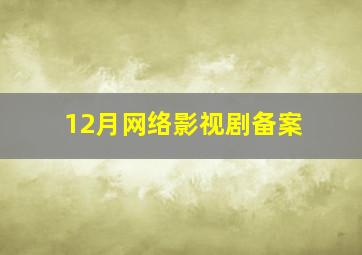 12月网络影视剧备案